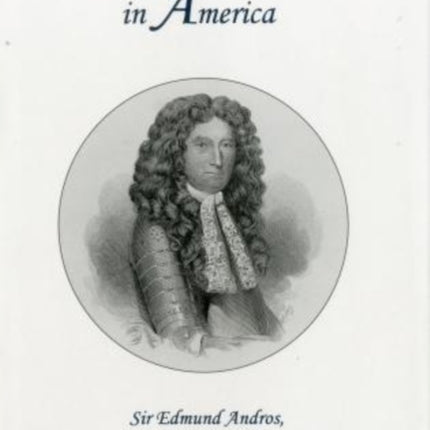 in America

Sir Edmund Andros,